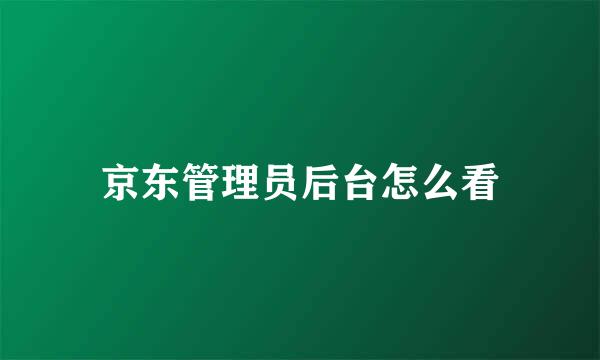 京东管理员后台怎么看